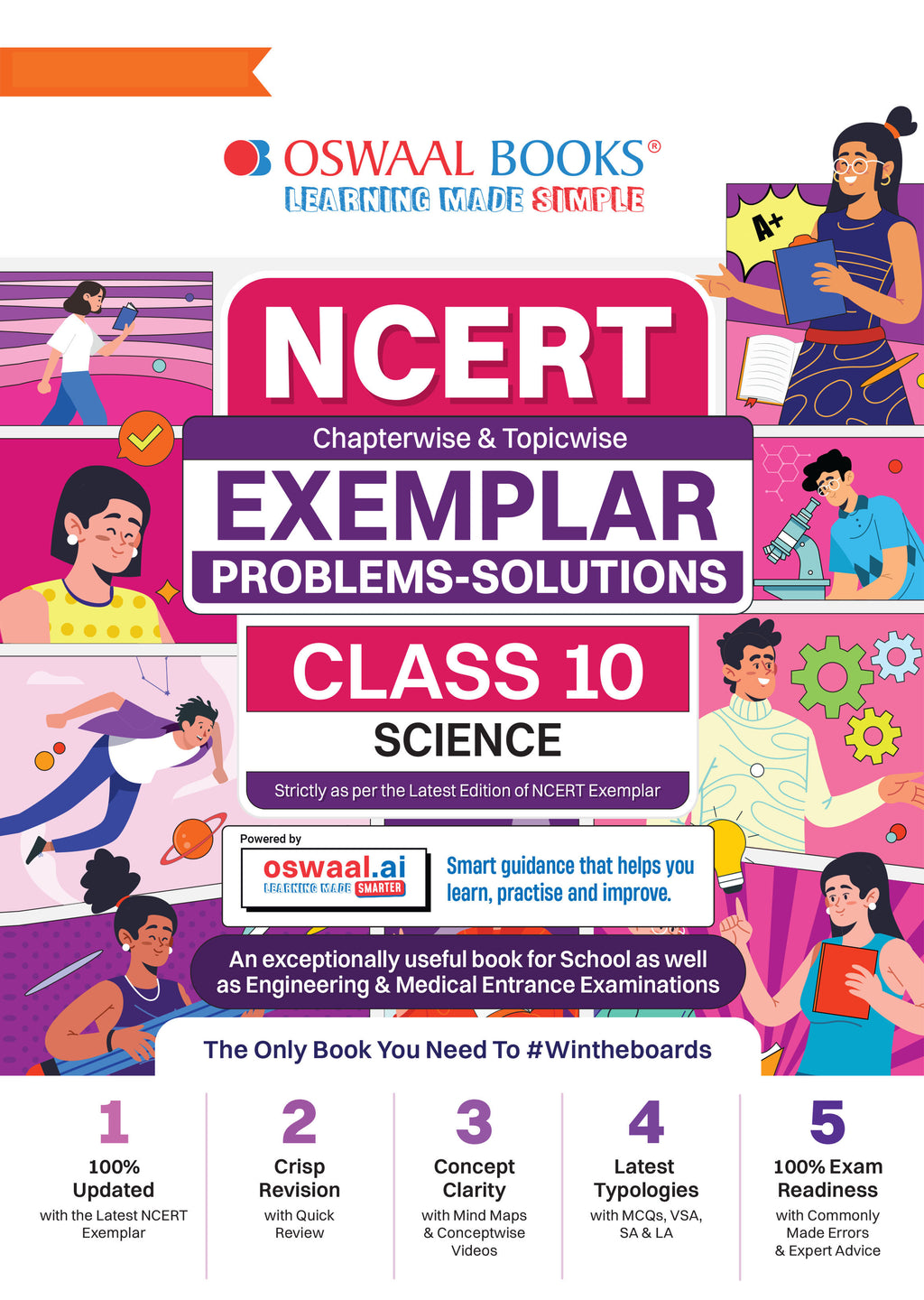 OSWAAL BOOKS®
LEARNING MADE SIMPLE

A+

NCERT

Chapterwise & Topicwise

EXEMPLAR

PROBLEMS-SOLUTIONS

CLASS 10

SCIENCE

Strictly as per the Latest Edition of NCERT Exemplar

Powered by

oswaal.ai
LEARNING MADE SMARTER

Smart guidance that helps you learn, practise and improve.

An exceptionally useful book for School as well as Engineering & Medical Entrance Examinations

The Only Book You Need To #Wintheboards

1
100% Updated
with the Latest NCERT Exemplar

2
Crisp Revision
with Quick Review

3
Concept Clarity
with Mind Maps & Conceptwise Videos

4
Latest Typologies
with MCQs, VSA, SA & LA

5
100% Exam Readiness
with Commonly Made Errors & Expert Advice